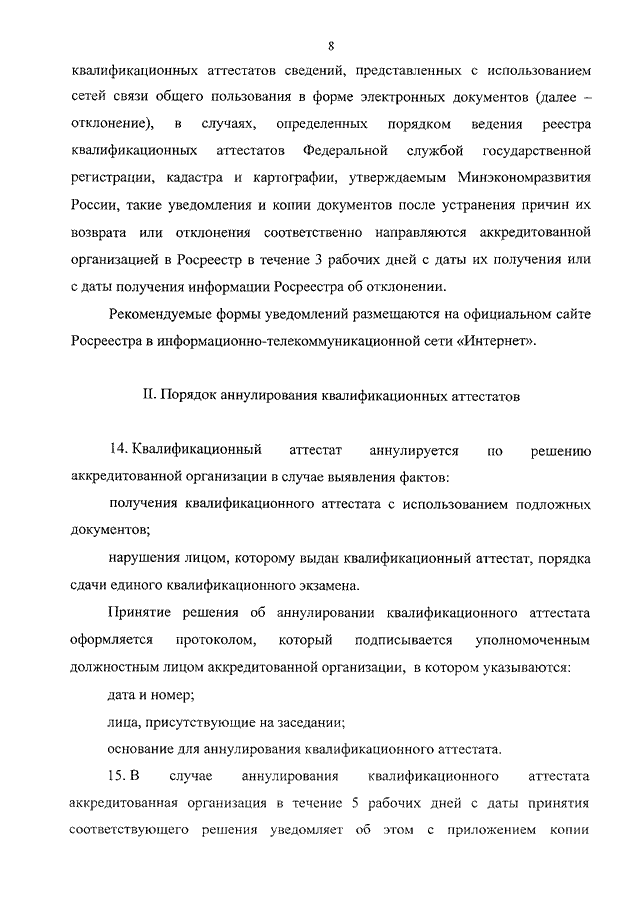 8

квалификационных аттестатов сведений, представленных с использованием сетей связи общего пользования в форме электронных документов (далее – отклонение), в случаях, определенных порядком ведения реестра квалификационных аттестатов Федеральной службой государственной регистрации, кадастра и картографии, утверждаемым Минэкономразвития России, такие уведомления и копии документов после устранения причин их возврата или отклонения соответственно направляются аккредитованной организацией в Росреестр в течение 3 рабочих дней с даты их получения или с даты получения информации Росреестра об отклонении.

Рекомендуемые формы уведомлений размещаются на официальном сайте Росреестра в информационно-телекоммуникационной сети «Интернет».

II. Порядок аннулирования квалификационных аттестатов

14. Квалификационный аттестат аннулируется по решению аккредитованной организации в случае выявления фактов:

получения квалификационного аттестата с использованием подложных документов;

нарушения лицом, которому выдан квалификационный аттестат, порядка сдачи единого квалификационного экзамена.

Принятие решения об аннулировании квалификационного аттестата оформляется протоколом, который подписывается уполномоченным должностным лицом аккредитованной организации, в котором указываются:

дата и номер;

лица, присутствующие на заседании;

основание для аннулирования квалификационного аттестата.

15. В случае аннулирования квалификационного аттестата аккредитованная организация в течение 5 рабочих дней с даты принятия соответствующего решения уведомляет об этом с приложением копии